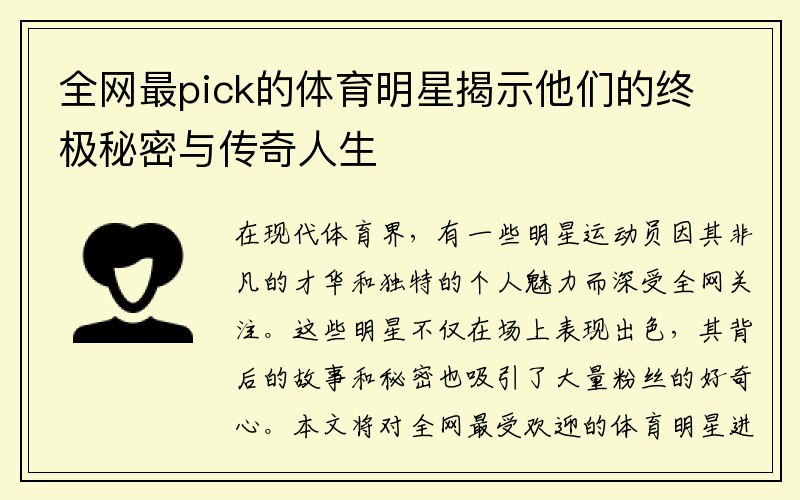 全网最pick的体育明星揭示他们的终极秘密与传奇人生

在现代体育界，有一些明星运动员因其非凡的才华和独特的个人魅力而深受全网关注。这些明星不仅在场上表现出色，其背后的故事和秘密也吸引了大量粉丝的好奇心。本文将对全网最受欢迎的体育明星进